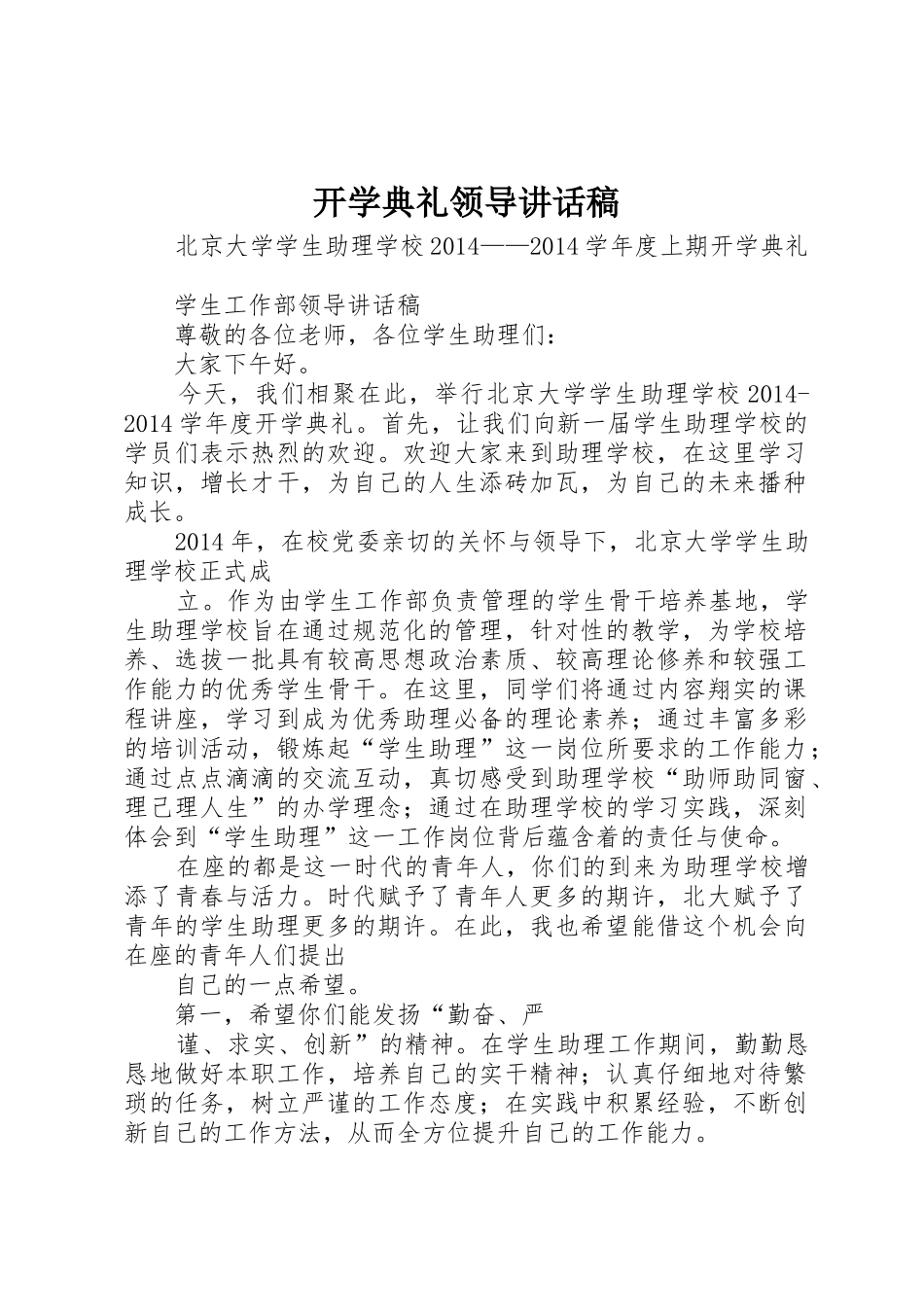 开学典礼领导讲话稿

北京大学学生助理学校2014——2014学年度上期开学典礼

学生工作部领导讲话稿

尊敬的各位老师，各位学生助理们：

大家下午好。

今天，我们相聚在此，举行北京大学学生助理学校2014-2014学年度开学典礼。首先，让我们向新一届学生助理学校的学员们表示热烈的欢迎。欢迎大家来到助理学校，在这里学习知识，增长才干，为自己的人生添砖加瓦，为自己的未来播种成长。

2014年，在校党委亲切的关怀与领导下，北京大学学生助理学校正式成

立。作为由学生工作部负责管理的学生骨干培养基地，学生助理学校旨在通过规范化的管理，针对性的教学，为学校培养、选拔一批具有较高思想政治素质、较高理论修养和较强工作能力的优秀学生骨干。在这里，同学们将通过内容翔实的课程讲座，学习到成为优秀助理必备的理论素养；通过丰富多彩的培训活动，锻炼起“学生助理”这一岗位所要求的工作能力；通过点点滴滴的交流互动，真切感受到助理学校“助师助同窗、理己理人生”的办学理念；通过在助理学校的学习实践，深刻体会到“学生助理”这一工作岗位背后蕴含着的责任与使命。

在座的都是这一时代的青年人，你们的到来为助理学校增添了青春与活力。时代赋予了青年人更多的期许，北大赋予了青年的学生助理更多的期许。在此，我也希望能借这个机会向在座的青年人们提出

自己的一点希望。

第一，希望你们能发扬“勤奋、严

谨、求实、创新”的精神。在学生助理工作期间，勤勤恳恳地做好本职工作，培养自己的实干精神；认真仔细地对待繁琐的任务，树立严谨的工作态度；在实践中积累经验，不断创新自己的工作方法，从而全方位提升自己的工作能力。